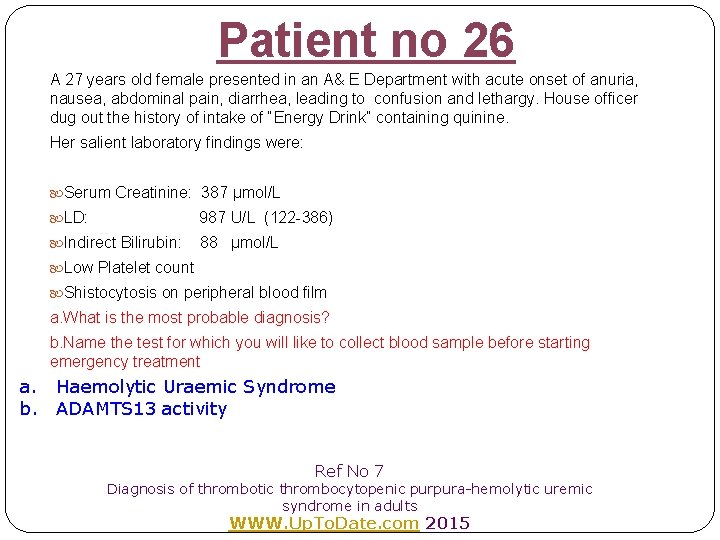 Patient no 26

A 27 years old female presented in an A& E Department with acute onset of anuria, nausea, abdominal pain, diarrhea, leading to confusion and lethargy. House officer dug out the history of intake of "Energy Drink" containing quinine.

Her salient laboratory findings were:

Serum Creatinine: 387 µmol/L

LD: 987 U/L (122-386)

Indirect Bilirubin: 88 µmol/L

Low Platelet count

Shistocytosis on peripheral blood film

a.What is the most probable diagnosis?

b.Name the test for which you will like to collect blood sample before starting emergency treatment

a. Haemolytic Uraemic Syndrome
b. ADAMTS13 activity

Ref No 7
Diagnosis of thrombotic thrombocytopenic purpura-hemolytic uremic syndrome in adults
WWW.UpToDate.com 2015